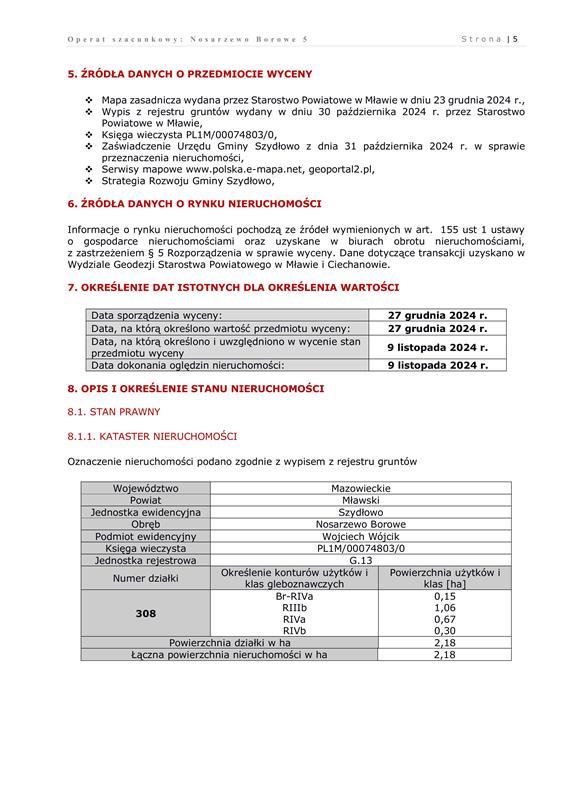 Operat szacunkowy: Nosarzewo Borowe 5 Strona | 5

5. ŹRÓDŁA DANYCH O PRZEDMIOCIE WYCENY

❖ Mapa zasadnicza wydana przez Starostwo Powiatowe w Mławie w dniu 23 grudnia 2024 r.,
❖ Wypis z rejestru gruntów wydany w dniu 30 października 2024 r. przez Starostwo Powiatowe w Mławie,
❖ Księga wieczysta PL1M/00074803/0,
❖ Zaświadczenie Urzędu Gminy Szydłowo z dnia 31 października 2024 r. w sprawie przeznaczenia nieruchomości,
❖ Serwisy mapowe www.polska.e-mapa.net, geoportal2.pl,
❖ Strategia Rozwoju Gminy Szydłowo,

6. ŹRÓDŁA DANYCH O RYNKU NIERUCHOMOŚCI

Informacje o rynku nieruchomości pochodzą ze źródeł wymienionych w art. 155 ust 1 ustawy o gospodarce nieruchomościami oraz uzyskane w biurach obrotu nieruchomościami, z zastrzeżeniem § 5 Rozporządzenia w sprawie wyceny. Dane dotyczące transakcji uzyskano w Wydziale Geodezji Starostwa Powiatowego w Mławie i Ciechanowie.

7. OKREŚLENIE DAT ISTOTNYCH DLA OKREŚLENIA WARTOŚCI

| Data sporządzenia wyceny: | 27 grudnia 2024 r. |
|---|---|
| Data, na którą określono wartość przedmiotu wyceny: | 27 grudnia 2024 r. |
| Data, na którą określono i uwzględniono w wycenie stan przedmiotu wyceny | 9 listopada 2024 r. |
| Data dokonania oględzin nieruchomości: | 9 listopada 2024 r. |

8. OPIS I OKREŚLENIE STANU NIERUCHOMOŚCI

8.1. STAN PRAWNY

8.1.1. KATASTER NIERUCHOMOŚCI

Oznaczenie nieruchomości podano zgodnie z wypisem z rejestru gruntów

| Województwo | Mazowieckie | |
|---|---|---|
| Powiat | Mławski | |
| Jednostka ewidencyjna | Szydłowo | |
| Obręb | Nosarzewo Borowe | |
| Podmiot ewidencyjny | Wojciech Wójcik | |
| Księga wieczysta | PL1M/00074803/0 | |
| Jednostka rejestrowa | G.13 | |
| Numer działki | Określenie konturów użytków i klas gleboznawczych | Powierzchnia użytków i klas [ha] |
| 308 | Br-RIVa | 0,15 |
| | RIIIb | 1,06 |
| | RIVa | 0,67 |
| | RIVb | 0,30 |
| Powierzchnia działki w ha | | 2,18 |
| Łączna powierzchnia nieruchomości w ha | | 2,18 |